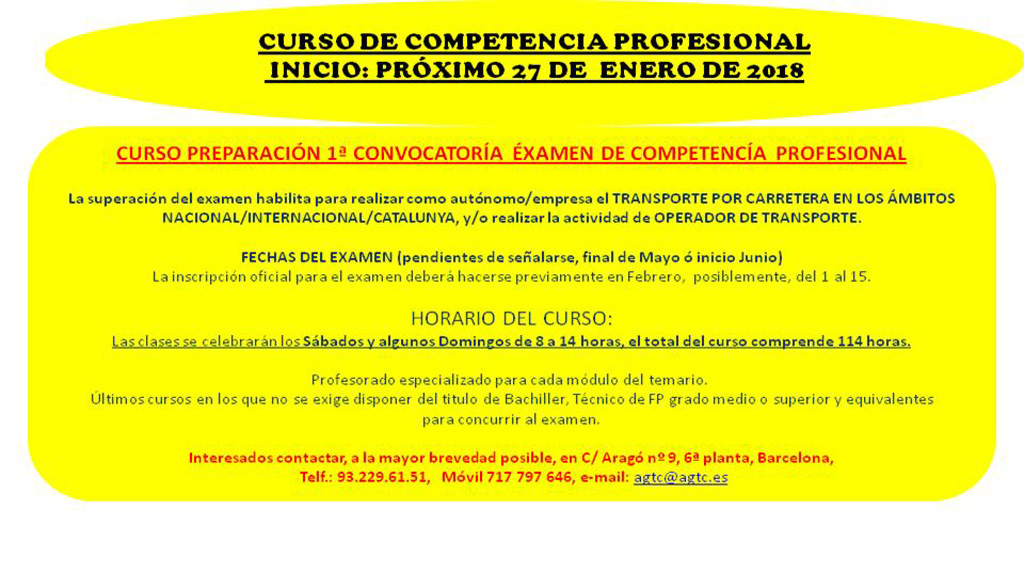 CURSO DE COMPETENCIA PROFESIONAL
INICIO: PRÓXIMO 27 DE ENERO DE 2018

CURSO PREPARACIÓN 1ª CONVOCATORÍA ÉXAMEN DE COMPETENCÍA PROFESIONAL

La superación del examen habilita para realizar como autónomo/empresa el TRANSPORTE POR CARRETERA EN LOS ÁMBITOS NACIONAL/INTERNACIONAL/CATALUNYA, y/o realizar la actividad de OPERADOR DE TRANSPORTE.

FECHAS DEL EXAMEN (pendientes de señalarse, final de Mayo ó inicio Junio)
La inscripción oficial para el examen deberá hacerse previamente en Febrero, posiblemente, del 1 al 15.

HORARIO DEL CURSO:
Las clases se celebrarán los Sábados y algunos Domingos de 8 a 14 horas, el total del curso comprende 114 horas.

Profesorado especializado para cada módulo del temario.
Últimos cursos en los que no se exige disponer del titulo de Bachiller, Técnico de FP grado medio o superior y equivalentes para concurrir al examen.

Interesados contactar, a la mayor brevedad posible, en C/ Aragó nº 9, 6ª planta, Barcelona,
Telf.: 93.229.61.51, Móvil 717 797 646, e-mail: agtc@agtc.es